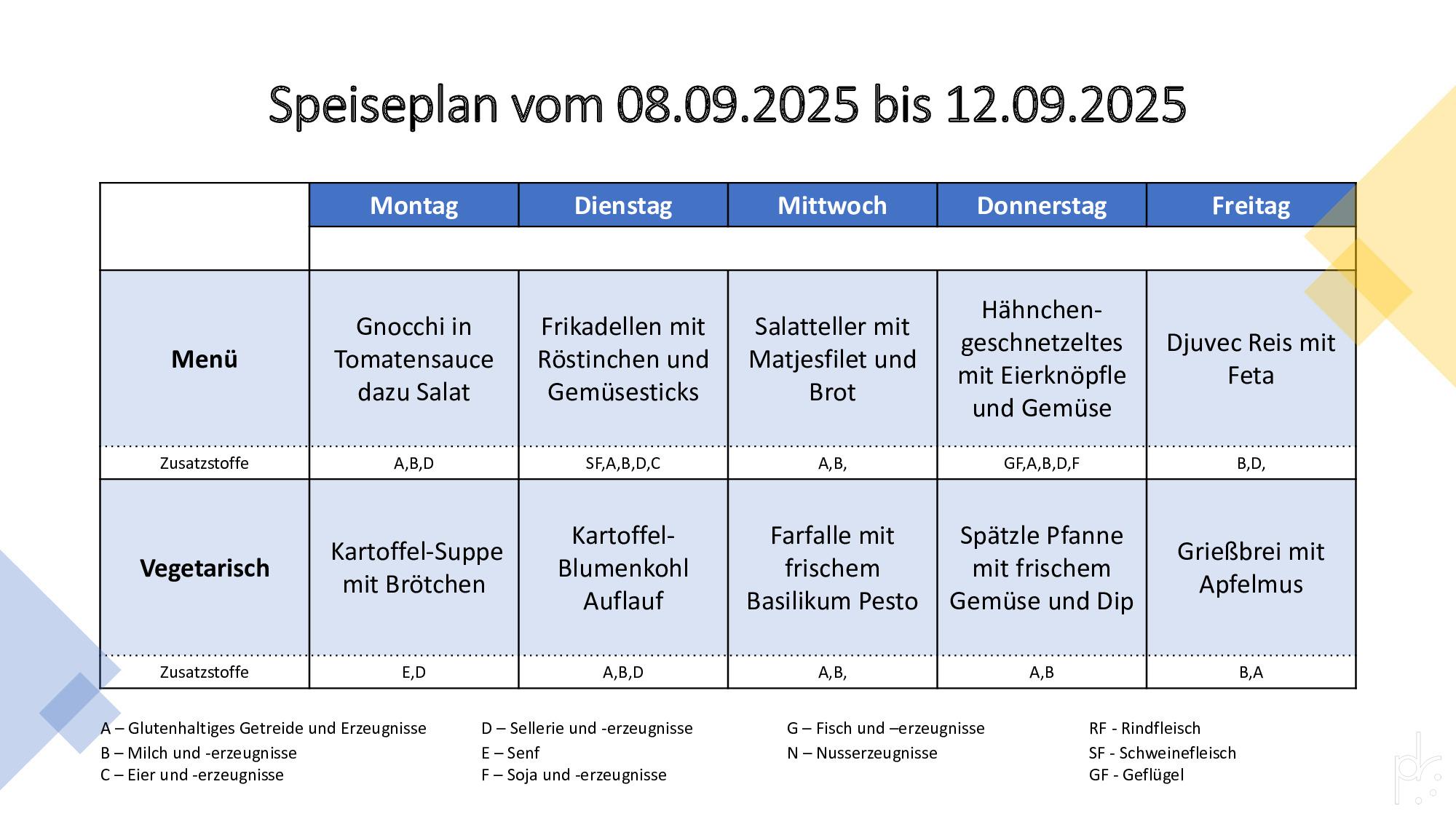 Speiseplan vom 08.09.2025 bis 12.09.2025

|  | Montag | Dienstag | Mittwoch | Donnerstag | Freitag |
|---|---|---|---|---|---|
| Menü | Gnocchi in Tomatensauce dazu Salat | Frikadellen mit Röstinchen und Gemüsesticks | Salatteller mit Matjesfilet und Brot | Hähnchen-geschnetzeltes mit Eierknöpfle und Gemüse | Djuvec Reis mit Feta |
| Zusatzstoffe | A,B,D | SF,A,B,D,C | A,B, | GF,A,B,D,F | B,D, |
| Vegetarisch | Kartoffel-Suppe mit Brötchen | Kartoffel-Blumenkohl Auflauf | Farfalle mit frischem Basilikum Pesto | Spätzle Pfanne mit frischem Gemüse und Dip | Grießbrei mit Apfelmus |
| Zusatzstoffe | E,D | A,B,D | A,B, | A,B | B,A |

A – Glutenhaltiges Getreide und Erzeugnisse
B – Milch und -erzeugnisse
C – Eier und -erzeugnisse

D – Sellerie und -erzeugnisse
E – Senf
F – Soja und -erzeugnisse

G – Fisch und –erzeugnisse
N – Nusserzeugnisse

RF - Rindfleisch
SF - Schweinefleisch
GF - Geflügel